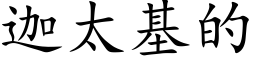 迦太基的